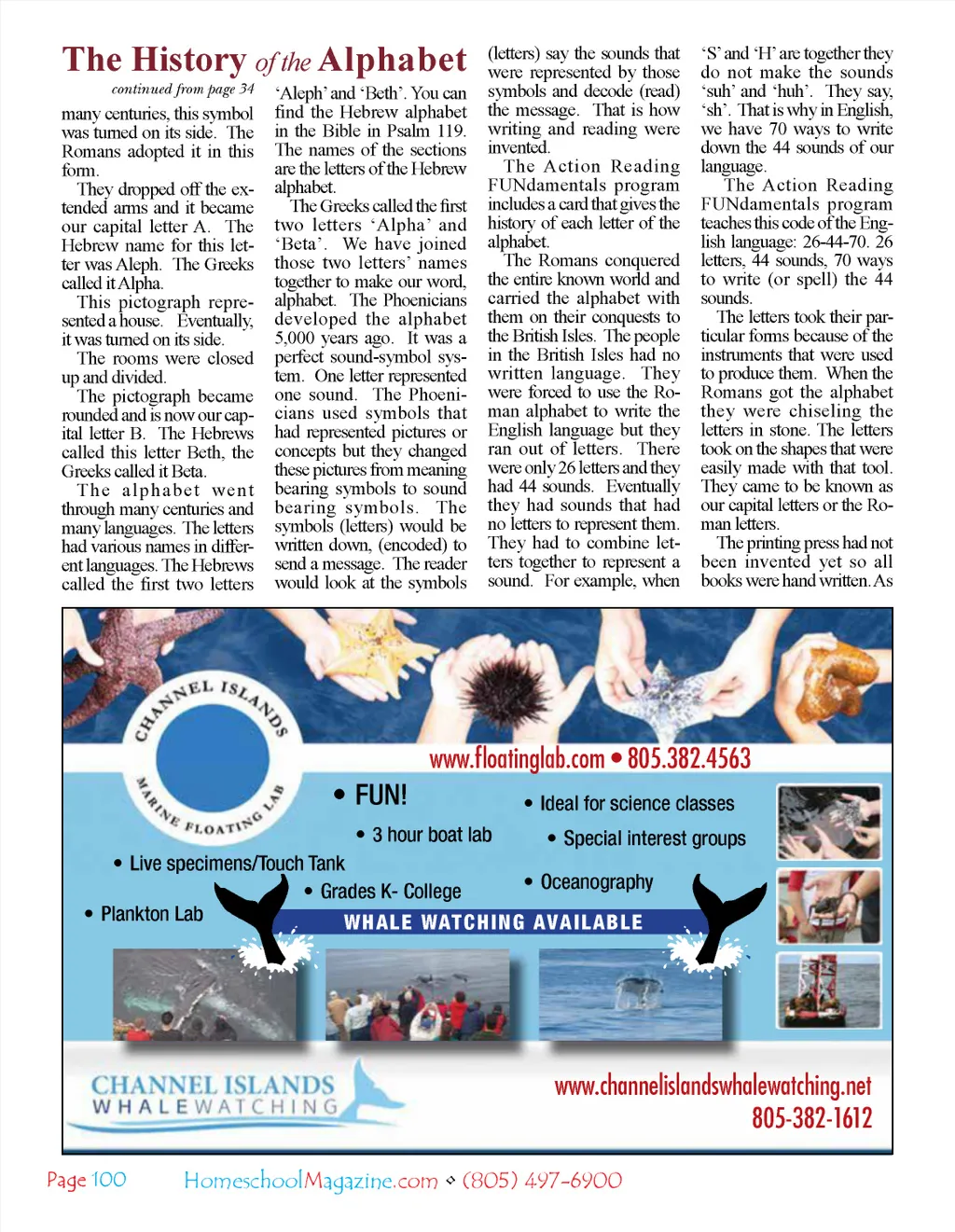 The History of the Alphabet

continued from page 34

many centuries, this symbol was turned on its side. The Romans adopted it in this form.

They dropped off the extended arms and it became our capital letter A. The Hebrew name for this letter was Aleph. The Greeks called it Alpha.

This pictograph represented a house. Eventually, it was turned on its side.

The rooms were closed up and divided.

The pictograph became rounded and is now our capital letter B. The Hebrews called this letter Beth, the Greeks called it Beta.

The alphabet went through many centuries and many languages. The letters had various names in different languages. The Hebrews called the first two letters 'Aleph' and 'Beth'. You can find the Hebrew alphabet in the Bible in Psalm 119. The names of the sections are the letters of the Hebrew alphabet.

The Greeks called the first two letters 'Alpha' and 'Beta'. We have joined those two letters' names together to make our word, alphabet. The Phoenicians developed the alphabet 5,000 years ago. It was a perfect sound-symbol system. One letter represented one sound. The Phoenicians used symbols that had represented pictures or concepts but they changed these pictures from meaning bearing symbols to sound bearing symbols. The symbols (letters) would be written down, (encoded) to send a message. The reader would look at the symbols (letters) say the sounds that were represented by those symbols and decode (read) the message. That is how writing and reading were invented.

The Action Reading FUNdamentals program includes a card that gives the history of each letter of the alphabet.

The Romans conquered the entire known world and carried the alphabet with them on their conquests to the British Isles. The people in the British Isles had no written language. They were forced to use the Roman alphabet to write the English language but they ran out of letters. There were only 26 letters and they had 44 sounds. Eventually they had sounds that had no letters to represent them. They had to combine letters together to represent a sound. For example, when 'S' and 'H' are together they do not make the sounds 'suh' and 'huh'. They say, 'sh'. That is why in English, we have 70 ways to write down the 44 sounds of our language.

The Action Reading FUNdamentals program teaches this code of the English language: 26-44-70. 26 letters, 44 sounds, 70 ways to write (or spell) the 44 sounds.

The letters took their particular forms because of the instruments that were used to produce them. When the Romans got the alphabet they were chiseling the letters in stone. The letters took on the shapes that were easily made with that tool. They came to be known as our capital letters or the Roman letters.

The printing press had not been invented yet so all books were hand written. As

CHANNEL ISLANDS MARINE FLOATING LAB

www.floatinglab.com • 805.382.4563

• FUN!
• 3 hour boat lab
• Live specimens/Touch Tank
• Grades K- College
• Plankton Lab
• Ideal for science classes
• Special interest groups
• Oceanography

WHALE WATCHING AVAILABLE

CHANNEL ISLANDS WHALEWATCHING

www.channelislandswhalewatching.net
805-382-1612

Page 100 HomeschoolMagazine.com ◇ (805) 497-6900